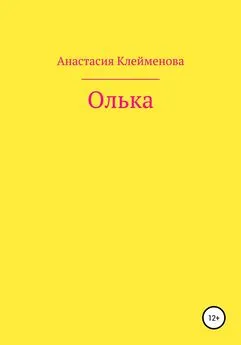 Анастасия Клейменова

Олька

12+